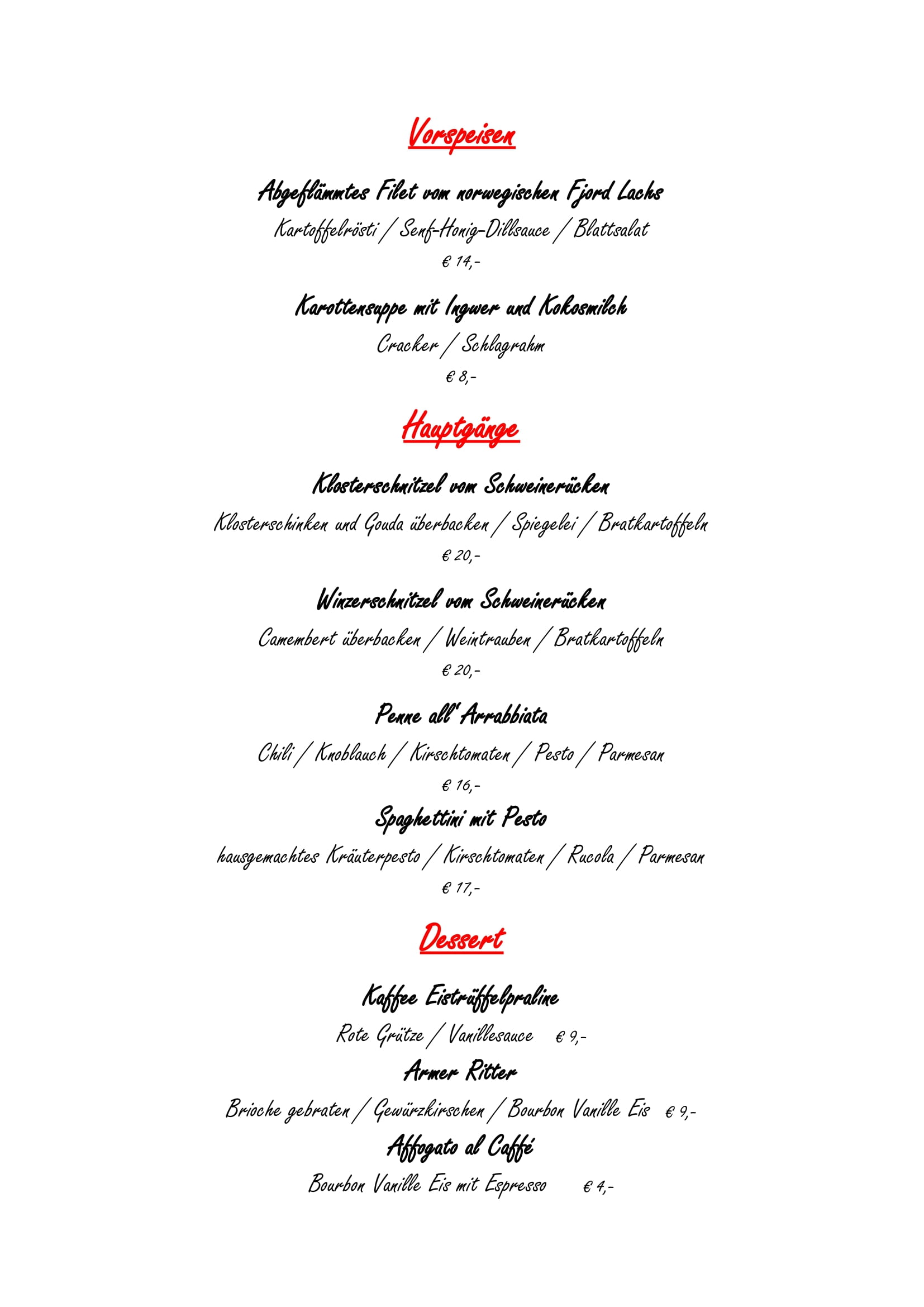 Vorspeisen

Abgeflämmtes Filet vom norwegischen Fjord Lachs

Kartoffelrösti / Senf-Honig-Dillsauce / Blattsalat

€ 14,-

Karottensuppe mit Ingwer und Kokosmilch

Cracker / Schlagrahm

€ 8,-

Hauptgänge

Klosterschnitzel vom Schweinerücken

Klosterschinken und Gouda überbacken / Spiegelei / Bratkartoffeln

€ 20,-

Winzerschnitzel vom Schweinerücken

Camembert überbacken / Weintrauben / Bratkartoffeln

€ 20,-

Penne all'Arrabbiata

Chili / Knoblauch / Kirschtomaten / Pesto / Parmesan

€ 16,-

Spaghettini mit Pesto

hausgemachtes Kräuterpesto / Kirschtomaten / Rucola / Parmesan

€ 17,-

Dessert

Kaffee Eistrüffelpraline

Rote Grütze / Vanillesauce € 9,-

Armer Ritter

Brioche gebraten / Gewürzkirschen / Bourbon Vanille Eis € 9,-

Affogato al Caffé

Bourbon Vanille Eis mit Espresso € 4,-